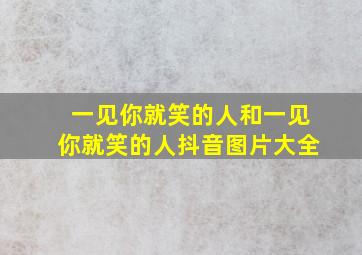 一见你就笑的人和一见你就笑的人抖音图片大全